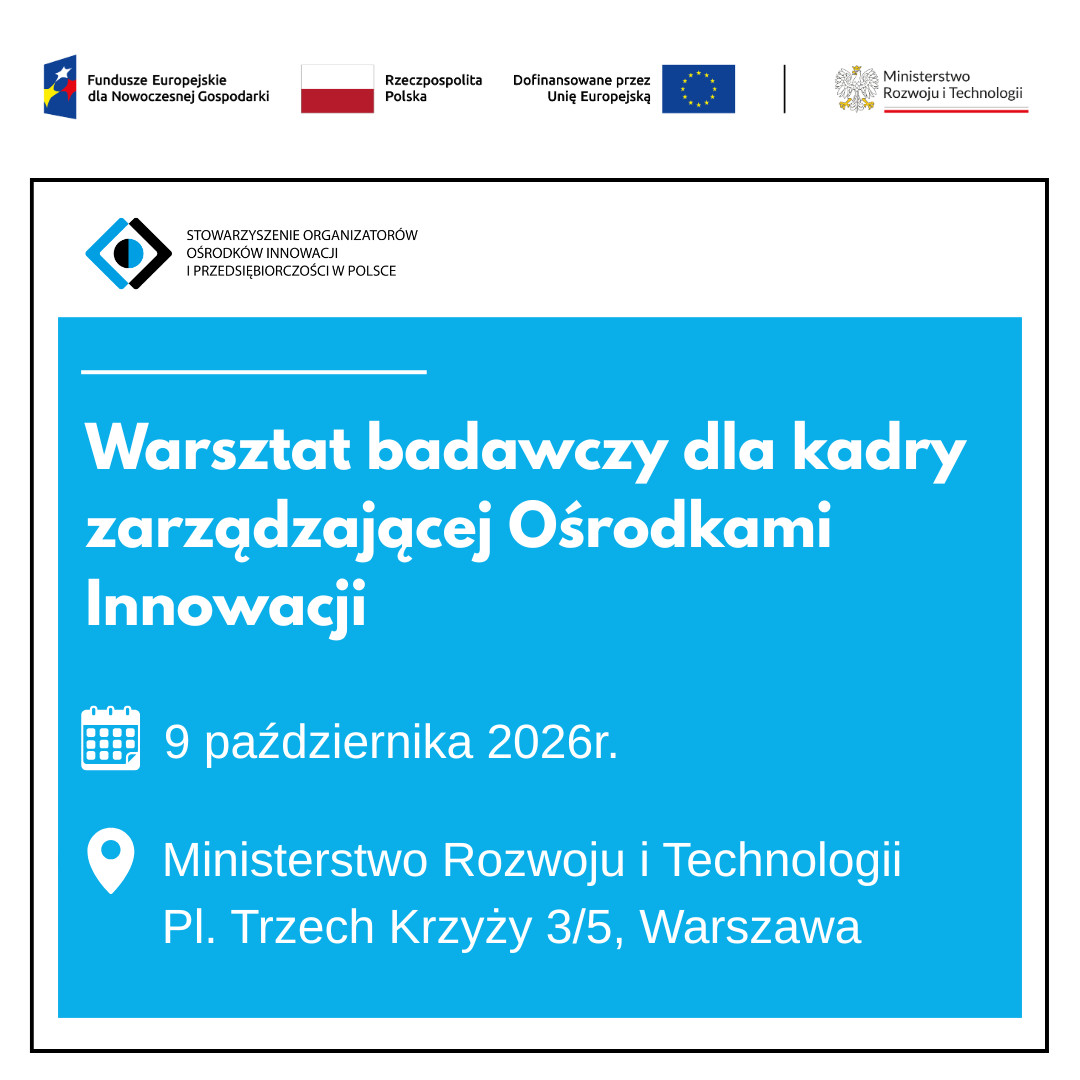 Fundusze Europejskie dla Nowoczesnej Gospodarki

Rzeczpospolita Polska

Dofinansowane przez Unię Europejską

Ministerstwo Rozwoju i Technologii

STOWARZYSZENIE ORGANIZATORÓW OŚRODKÓW INNOWACJI I PRZEDSIĘBIORCZOŚCI W POLSCE

Warsztat badawczy dla kadry zarządzającej Ośrodkami Innowacji

9 października 2026r.

Ministerstwo Rozwoju i Technologii
Pl. Trzech Krzyży 3/5, Warszawa